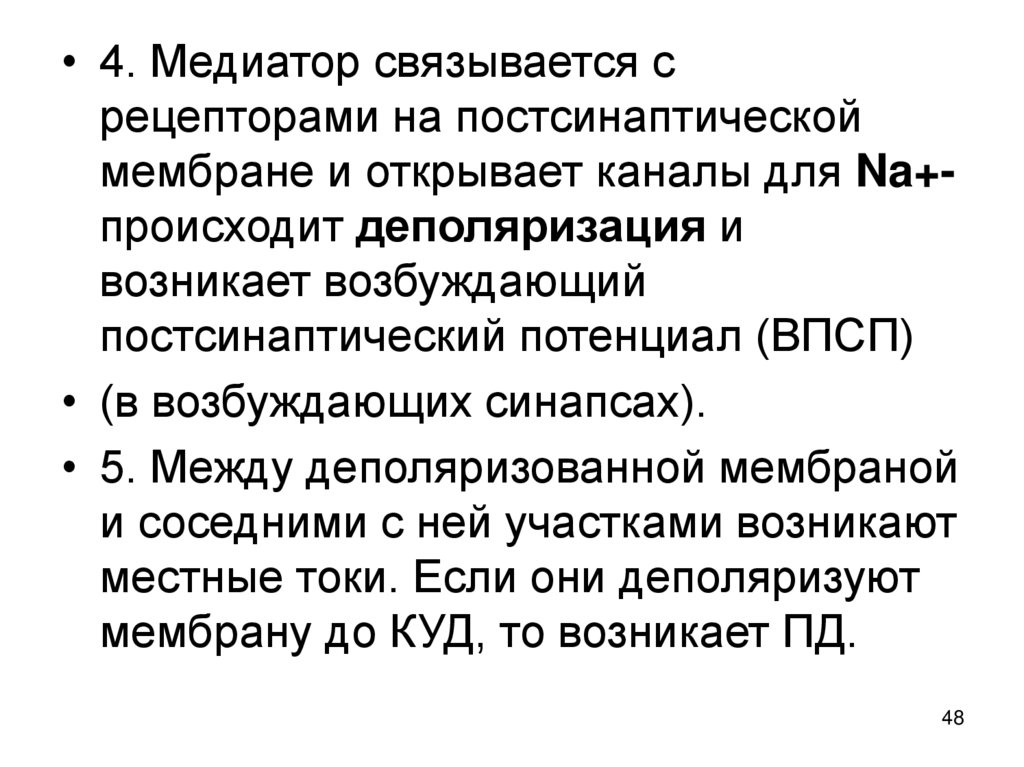 • 4. Медиатор связывается с рецепторами на постсинаптической мембране и открывает каналы для Na+- происходит деполяризация и возникает возбуждающий постсинаптический потенциал (ВПСП)
• (в возбуждающих синапсах).
• 5. Между деполяризованной мембраной и соседними с ней участками возникают местные токи. Если они деполяризуют мембрану до КУД, то возникает ПД.

48